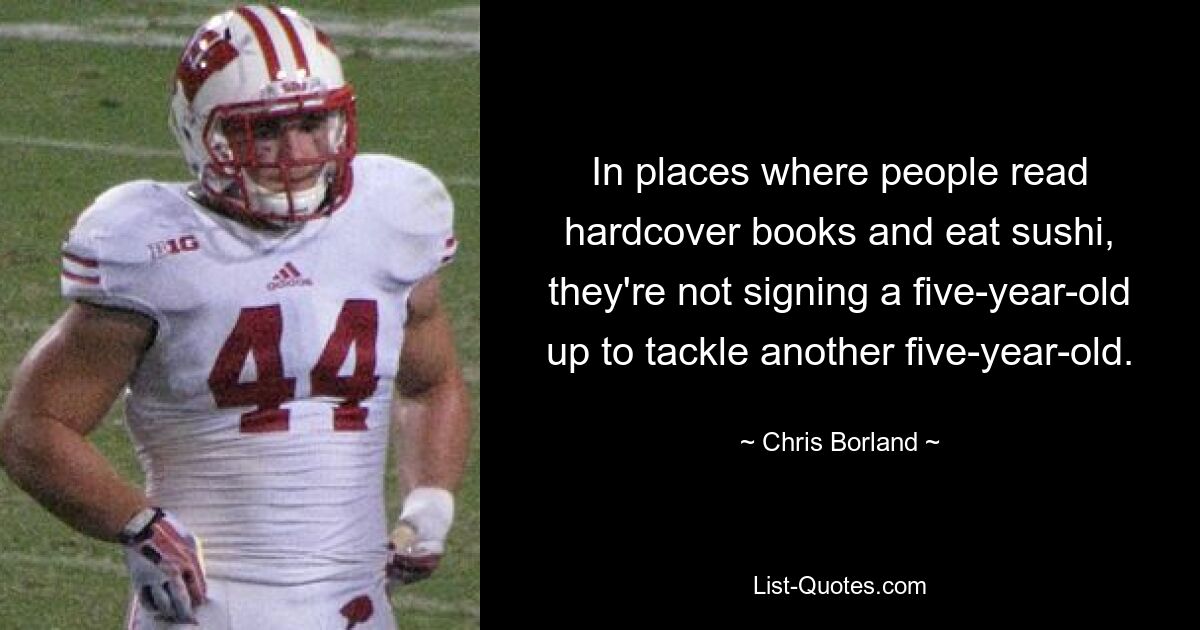 B1G

adidas

44

In places where people read hardcover books and eat sushi, they're not signing a five-year-old up to tackle another five-year-old.

~ Chris Borland ~

List-Quotes.com